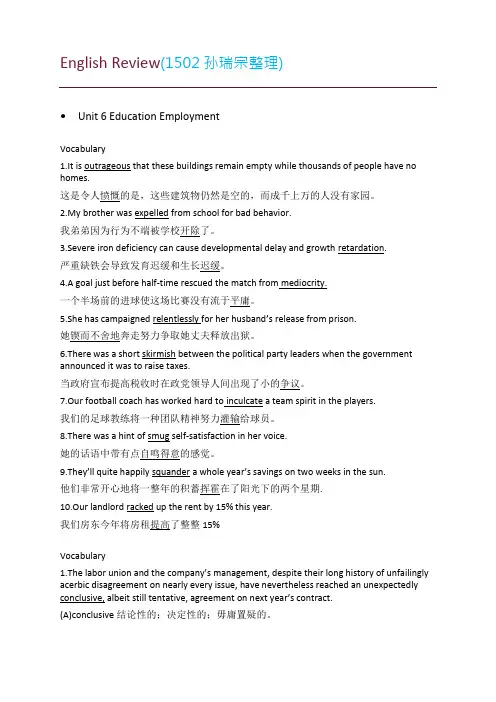 English Review(1502 孙瑞宗整理)

• Unit 6 Education Employment

Vocabulary

1.It is outrageous that these buildings remain empty while thousands of people have no homes.
这是令人愤慨的是，这些建筑物仍然是空的，而成千上万的人没有家园。

2.My brother was expelled from school for bad behavior.
我弟弟因为行为不端被学校开除了。

3.Severe iron deficiency can cause developmental delay and growth retardation.
严重缺铁会导致发育迟缓和生长迟缓。

4.A goal just before half-time rescued the match from mediocrity.
一个半场前的进球使这场比赛没有流于平庸。

5.She has campaigned relentlessly for her husband's release from prison.
她锲而不舍地奔走努力争取她丈夫释放出狱。

6.There was a short skirmish between the political party leaders when the government announced it was to raise taxes.
当政府宣布提高税收时在政党领导人间出现了小的争议。

7.Our football coach has worked hard to inculcate a team spirit in the players.
我们的足球教练将一种团队精神努力灌输给球员。

8.There was a hint of smug self-satisfaction in her voice.
她的话语中带有点自鸣得意的感觉。

9.They'll quite happily squander a whole year's savings on two weeks in the sun.
他们非常开心地将一整年的积蓄挥霍在了阳光下的两个星期.

10.Our landlord racked up the rent by 15% this year.
我们房东今年将房租提高了整整 15%

Vocabulary

1.The labor union and the company's management, despite their long history of unfailingly acerbic disagreement on nearly every issue, have nevertheless reached an unexpectedly conclusive, albeit still tentative, agreement on next year's contract.
(A)conclusive 结论性的；决定性的；毋庸置疑的。